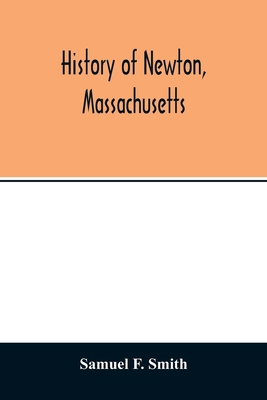 History of Newton, Massachusetts

Samuel F. Smith